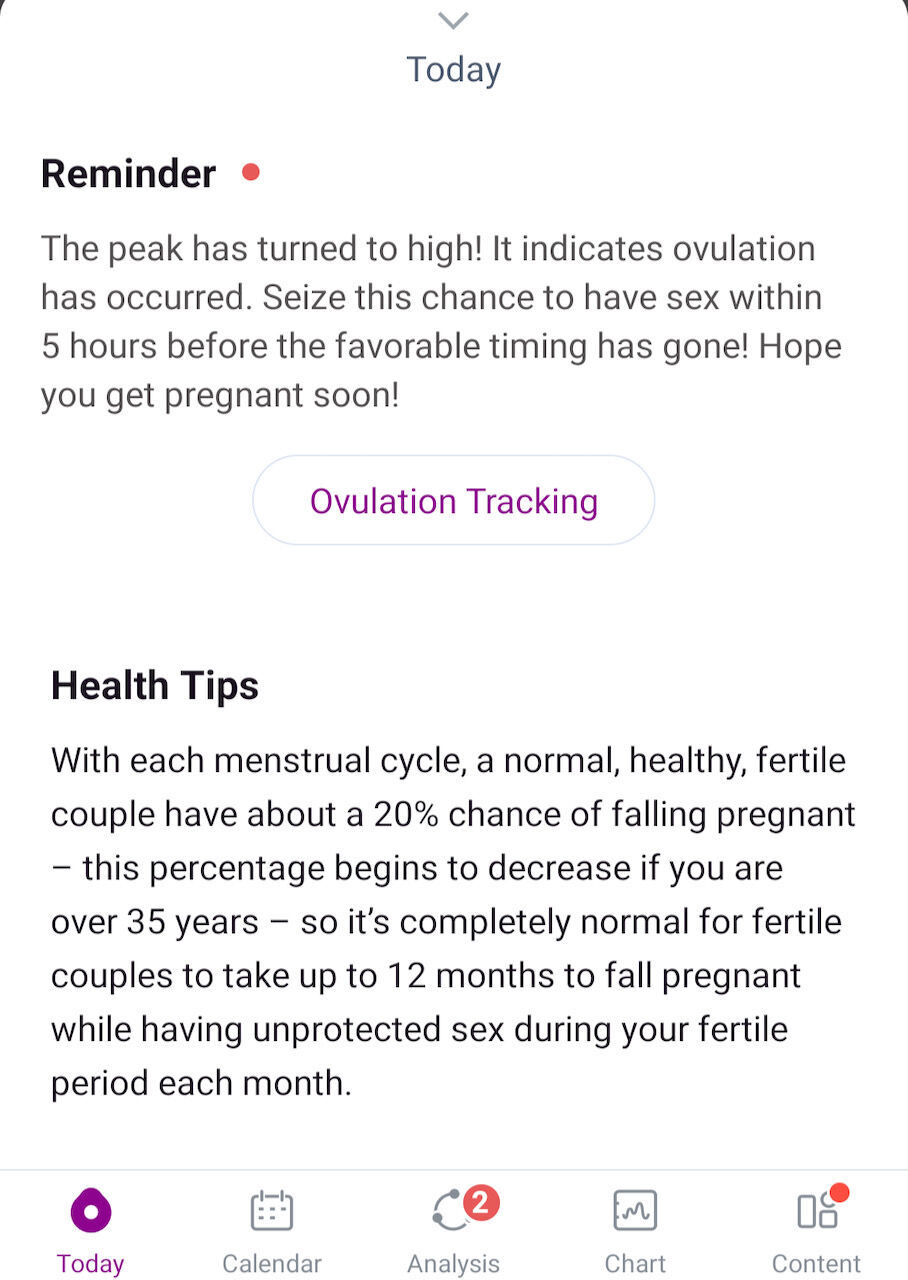 Today

Reminder

The peak has turned to high! It indicates ovulation has occurred. Seize this chance to have sex within 5 hours before the favorable timing has gone! Hope you get pregnant soon!

Ovulation Tracking

Health Tips

With each menstrual cycle, a normal, healthy, fertile couple have about a 20% chance of falling pregnant – this percentage begins to decrease if you are over 35 years – so it's completely normal for fertile couples to take up to 12 months to fall pregnant while having unprotected sex during your fertile period each month.

Today Calendar 2 Analysis Chart Content